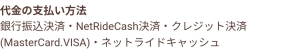 代金の支払い方法
銀行振込決済・NetRideCash決済・クレジット決済(MasterCard.VISA)・ネットライドキャッシュ